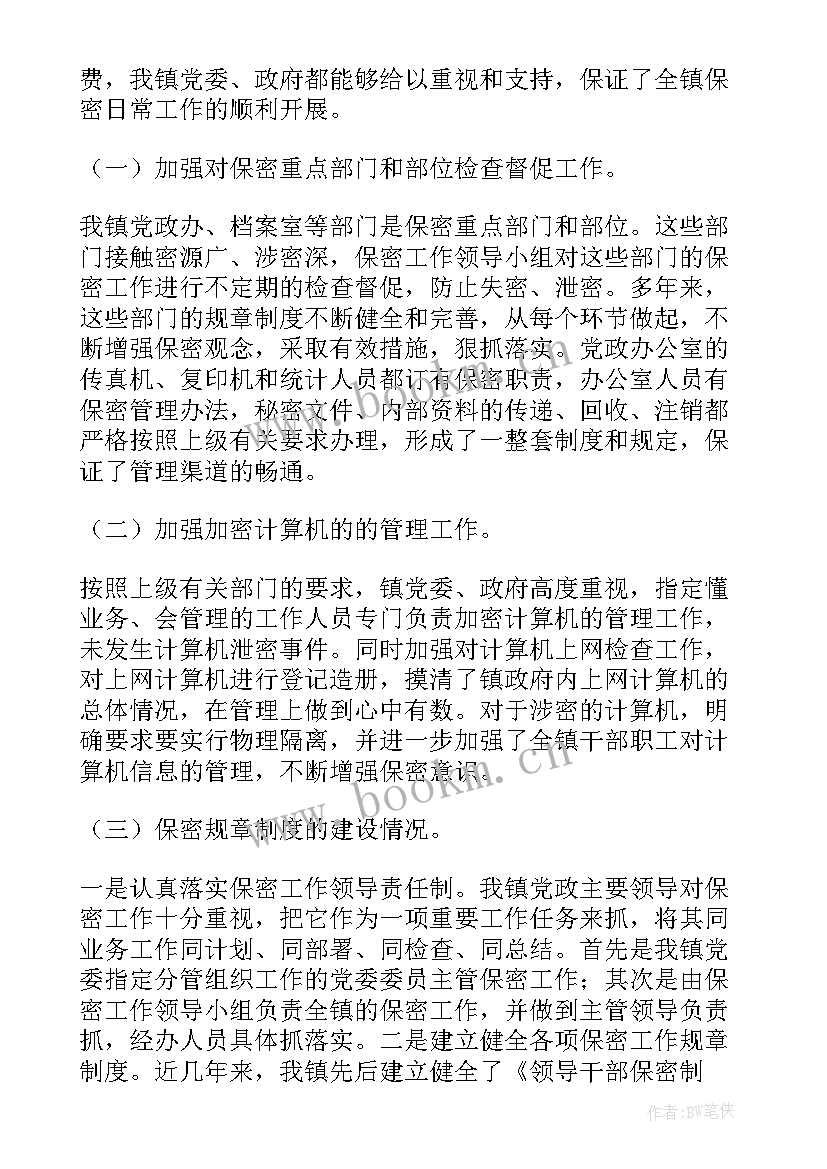 费，我镇党委、政府都能够给以重视和支持，保证了全镇保密日常工作的顺利开展。

（一）加强对保密重点部门和部位检查督促工作。

我镇党政办、档案室等部门是保密重点部门和部位。这些部门接触密源广、涉密深，保密工作领导小组对这些部门的保密工作进行不定期的检查督促，防止失密、泄密。多年来，这些部门的规章制度不断健全和完善，从每个环节做起，不断增强保密观念，采取有效措施，狠抓落实。党政办公室的传真机、复印机和统计人员都订有保密职责，办公室人员有保密管理办法，秘密文件、内部资料的传递、回收、注销都严格按照上级有关要求办理，形成了一整套制度和规定，保证了管理渠道的畅通。

（二）加强加密计算机的的管理工作。

按照上级有关部门的要求，镇党委、政府高度重视，指定懂业务、会管理的工作人员专门负责加密计算机的管理工作，未发生计算机泄密事件。同时加强对计算机上网检查工作，对上网计算机进行登记造册，摸清了镇政府内上网计算机的总体情况，在管理上做到心中有数。对于涉密的计算机，明确要求要实行物理隔离，并进一步加强了全镇干部职工对计算机信息的管理，不断增强保密意识。

（三）保密规章制度的建设情况。

一是认真落实保密工作领导责任制。我镇党政主要领导对保密工作十分重视，把它作为一项重要工作任务来抓，将其同业务工作同计划、同部署、同检查、同总结。首先是我镇党委指定分管组织工作的党委委员主管保密工作；其次是由保密工作领导小组负责全镇的保密工作，并做到主管领导负责抓，经办人员具体抓落实。二是建立健全各项保密工作规章制度。近几年来，我镇先后建立健全了《领导干部保密制

www.bookm.cn

作者:BW笔侠